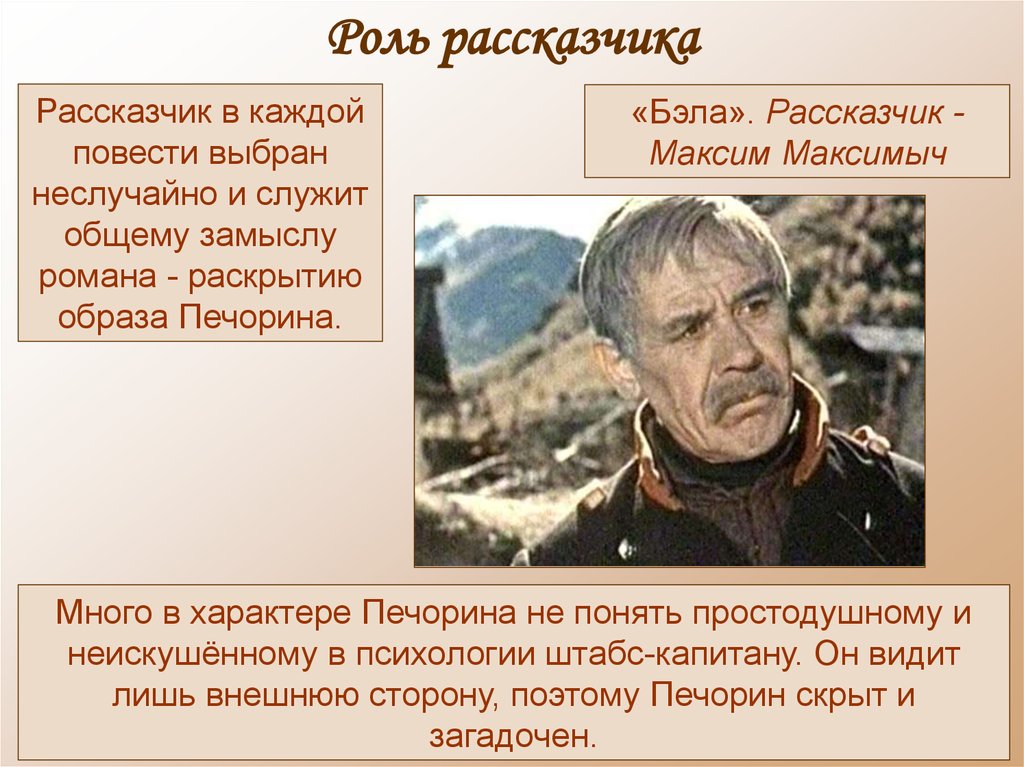 Роль рассказчика

Рассказчик в каждой повести выбран неслучайно и служит общему замыслу романа - раскрытию образа Печорина.

«Бэла». Рассказчик - Максим Максимыч

Много в характере Печорина не понять простодушному и неискушённому в психологии штабс-капитану. Он видит лишь внешнюю сторону, поэтому Печорин скрыт и загадочен.